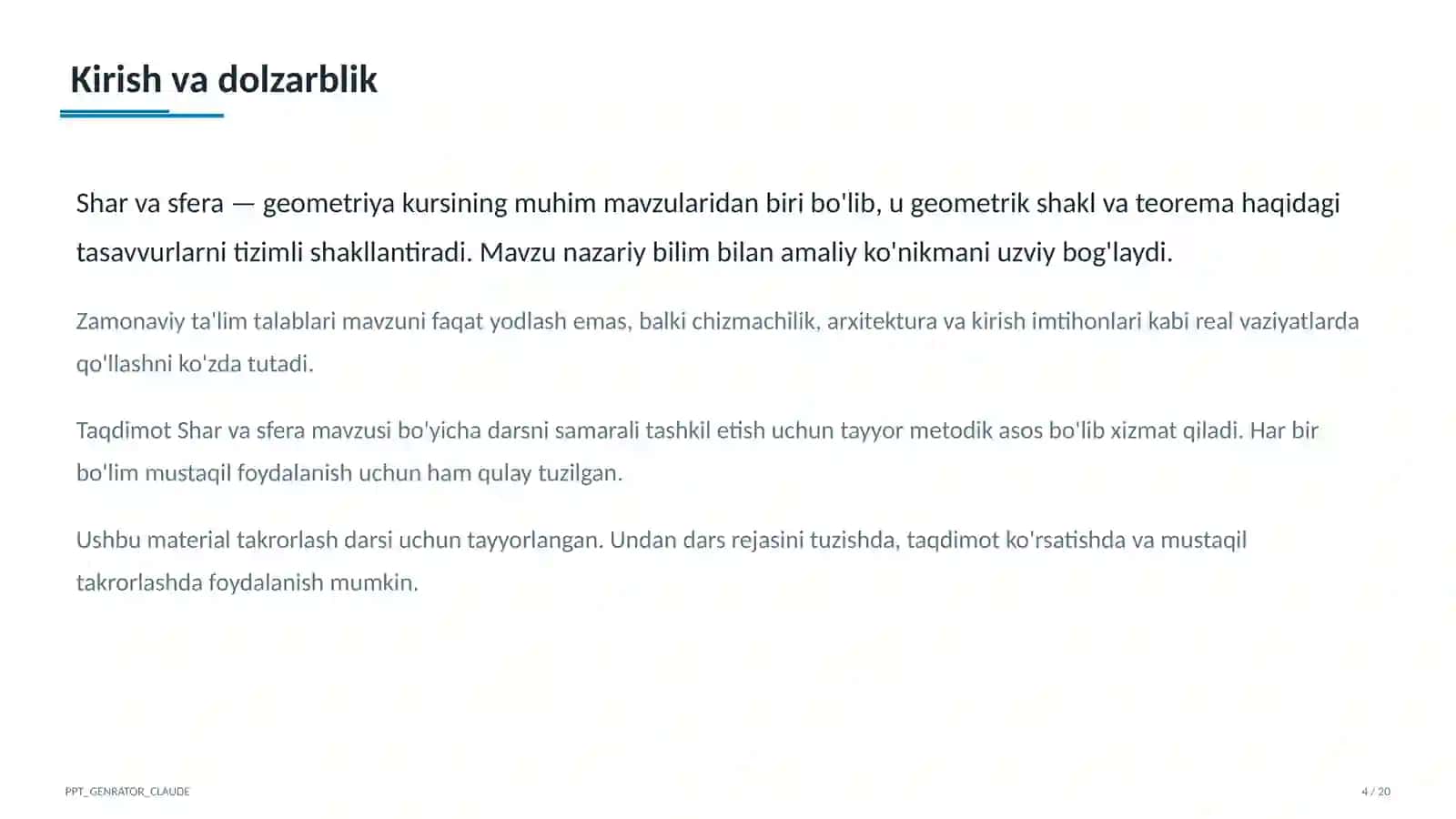 Kirish va dolzarblik

Shar va sfera — geometriya kursining muhim mavzularidan biri bo'lib, u geometrik shakl va teorema haqidagi tasavvurlarni tizimli shakllantiradi. Mavzu nazariy bilim bilan amaliy ko'nikmani uzviy bog'laydi.

Zamonaviy ta'lim talablari mavzuni faqat yodlash emas, balki chizmachilik, arxitektura va kirish imtihonlari kabi real vaziyatlarda qo'llashni ko'zda tutadi.

Taqdimot Shar va sfera mavzusi bo'yicha darsni samarali tashkil etish uchun tayyor metodik asos bo'lib xizmat qiladi. Har bir bo'lim mustaqil foydalanish uchun ham qulay tuzilgan.

Ushbu material takrorlash darsi uchun tayyorlangan. Undan dars rejasini tuzishda, taqdimot ko'rsatishda va mustaqil takrorlashda foydalanish mumkin.

PPT_GENRATOR_CLAUDE

4 / 20